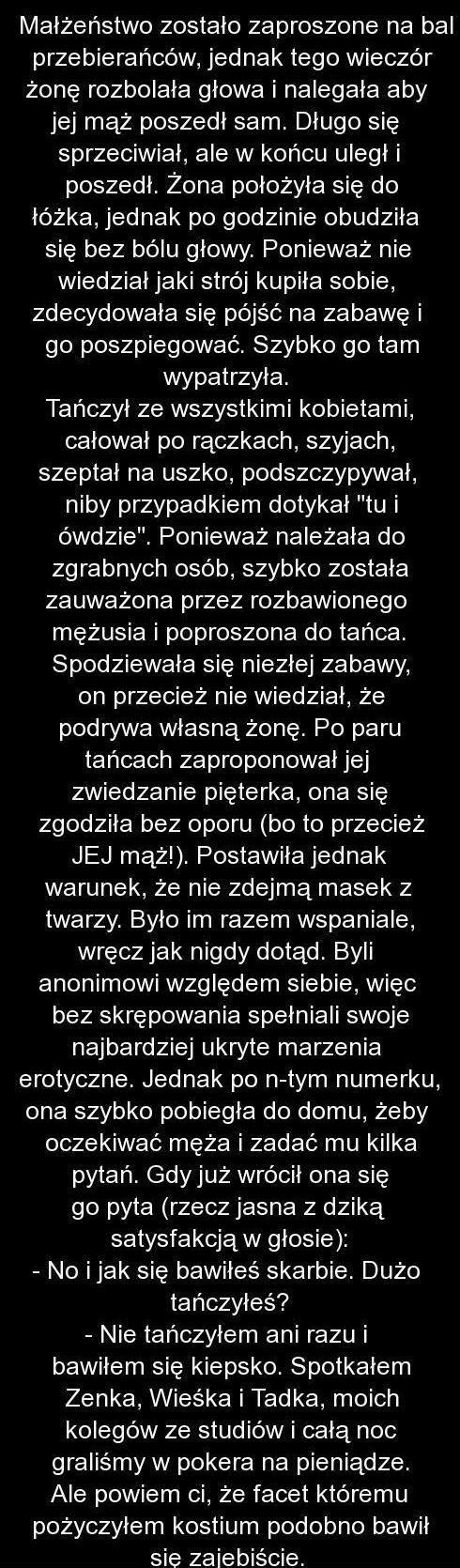 Małżeństwo zostało zaproszone na bal przebierańców, jednak tego wieczór żonę rozbolała głowa i nalegała aby jej mąż poszedł sam. Długo się sprzeciwiał, ale w końcu uległ i poszedł. Żona położyła się do łóżka, jednak po godzinie obudziła się bez bólu głowy. Ponieważ nie wiedział jaki strój kupiła sobie, zdecydowała się pójść na zabawę i go poszpiegować. Szybko go tam wypatrzyła.
Tańczył ze wszystkimi kobietami, całował po rączkach, szyjach, szeptał na uszko, podszczypywał, niby przypadkiem dotykał "tu i ówdzie". Ponieważ należała do zgrabnych osób, szybko została zauważona przez rozbawionego mężusia i poproszona do tańca. Spodziewała się niezłej zabawy, on przecież nie wiedział, że podrywa własną żonę. Po paru tańcach zaproponował jej zwiedzanie pięterka, ona się zgodziła bez oporu (bo to przecież JEJ mąż!). Postawiła jednak warunek, że nie zdejmą masek z twarzy. Było im razem wspaniale, wręcz jak nigdy dotąd. Byli anonimowi względem siebie, więc bez skrępowania spełniali swoje najbardziej ukryte marzenia erotyczne. Jednak po n-tym numerku, ona szybko pobiegła do domu, żeby oczekiwać męża i zadać mu kilka pytań. Gdy już wrócił ona się go pyta (rzecz jasna z dziką satysfakcją w głosie):
- No i jak się bawiłeś skarbie. Dużo tańczyłeś?
- Nie tańczyłem ani razu i bawiłem się kiepsko. Spotkałem Zenka, Wieśka i Tadka, moich kolegów ze studiów i całą noc graliśmy w pokera na pieniądze. Ale powiem ci, że facet któremu pożyczyłem kostium podobno bawił się zajebiście.